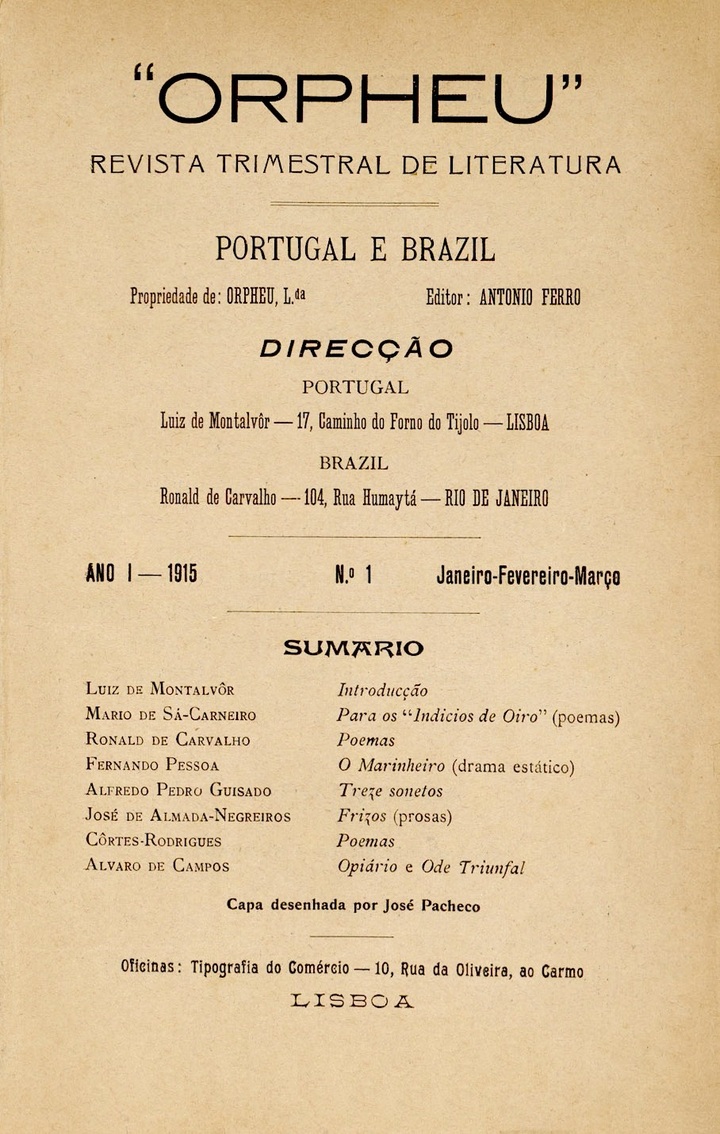 "ORPHEU"
REVISTA TRIMESTRAL DE LITERATURA

PORTUGAL E BRAZIL

Propriedade de: ORPHEU, L.da Editor: ANTONIO FERRO

DIRECÇÃO
PORTUGAL
Luiz de Montalvôr — 17, Caminho do Forno do Tijolo — LISBOA
BRAZIL
Ronald de Carvalho — 104, Rua Humaytá — RIO DE JANEIRO

ANO I — 1915 N.º 1 Janeiro-Fevereiro-Março

SUMARIO

| | |
|---|---|
| Luiz de Montalvôr | Introducção |
| Mario de Sá-Carneiro | Para os "Indicios de Oiro" (poemas) |
| Ronald de Carvalho | Poemas |
| Fernando Pessoa | O Marinheiro (drama estático) |
| Alfredo Pedro Guisado | Treze sonetos |
| José de Almada-Negreiros | Frizos (prosas) |
| Côrtes-Rodrigues | Poemas |
| Alvaro de Campos | Opiário e Ode Triunfal |

Capa desenhada por José Pacheco

Oficinas: Tipografia do Comércio — 10, Rua da Oliveira, ao Carmo
LISBOA